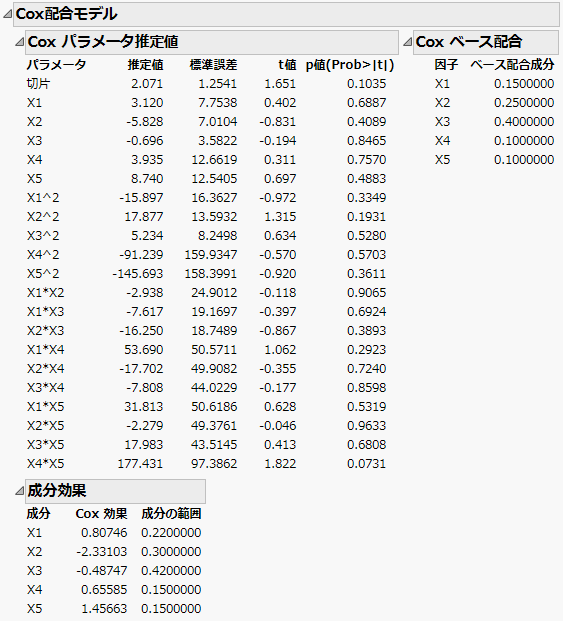 Cox配合モデル

Cox パラメータ推定値

| パラメータ | 推定値 | 標準誤差 | t値 | p値(Prob>\|t\|) |
|---|---|---|---|---|
| 切片 | 2.071 | 1.2541 | 1.651 | 0.1035 |
| X1 | 3.120 | 7.7538 | 0.402 | 0.6887 |
| X2 | -5.828 | 7.0104 | -0.831 | 0.4089 |
| X3 | -0.696 | 3.5822 | -0.194 | 0.8465 |
| X4 | 3.935 | 12.6619 | 0.311 | 0.7570 |
| X5 | 8.740 | 12.5405 | 0.697 | 0.4883 |
| X1^2 | -15.897 | 16.3627 | -0.972 | 0.3349 |
| X2^2 | 17.877 | 13.5932 | 1.315 | 0.1931 |
| X3^2 | 5.234 | 8.2498 | 0.634 | 0.5280 |
| X4^2 | -91.239 | 159.9347 | -0.570 | 0.5703 |
| X5^2 | -145.693 | 158.3991 | -0.920 | 0.3611 |
| X1*X2 | -2.938 | 24.9012 | -0.118 | 0.9065 |
| X1*X3 | -7.617 | 19.1697 | -0.397 | 0.6924 |
| X2*X3 | -16.250 | 18.7489 | -0.867 | 0.3893 |
| X1*X4 | 53.690 | 50.5711 | 1.062 | 0.2923 |
| X2*X4 | -17.702 | 49.9082 | -0.355 | 0.7240 |
| X3*X4 | -7.808 | 44.0229 | -0.177 | 0.8598 |
| X1*X5 | 31.813 | 50.6186 | 0.628 | 0.5319 |
| X2*X5 | -2.279 | 49.3761 | -0.046 | 0.9633 |
| X3*X5 | 17.983 | 43.5145 | 0.413 | 0.6808 |
| X4*X5 | 177.431 | 97.3862 | 1.822 | 0.0731 |

Cox ベース配合

| 因子 | ベース配合成分 |
|---|---|
| X1 | 0.1500000 |
| X2 | 0.2500000 |
| X3 | 0.4000000 |
| X4 | 0.1000000 |
| X5 | 0.1000000 |

成分効果

| 成分 | Cox 効果 | 成分の範囲 |
|---|---|---|
| X1 | 0.80746 | 0.2200000 |
| X2 | -2.33103 | 0.3000000 |
| X3 | -0.48747 | 0.4200000 |
| X4 | 0.65585 | 0.1500000 |
| X5 | 1.45663 | 0.1500000 |